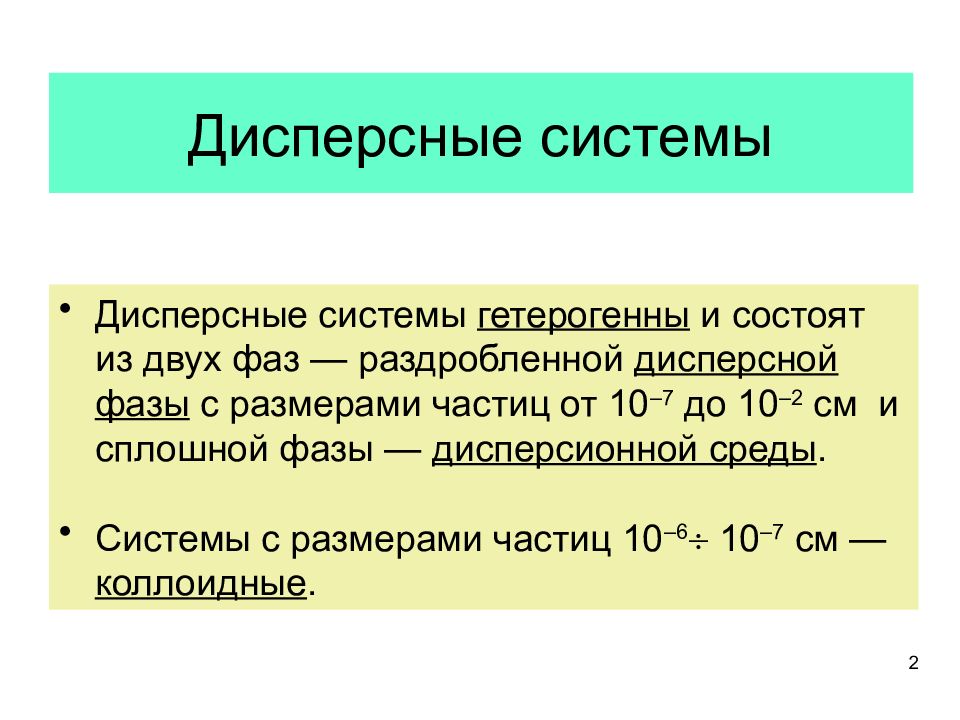 Дисперсные системы

• Дисперсные системы гетерогенны и состоят из двух фаз — раздробленной дисперсной фазы с размерами частиц от $10^{-7}$ до $10^{-2}$ см и сплошной фазы — дисперсионной среды.

• Системы с размерами частиц $10^{-6} \div 10^{-7}$ см — коллоидные.

2